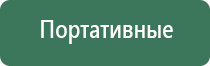 Портативные